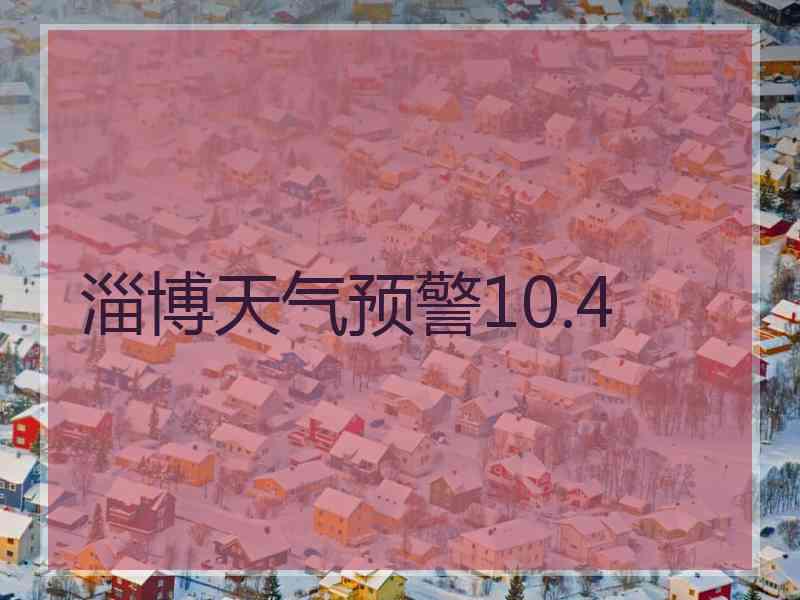 淄博天气预警10.4